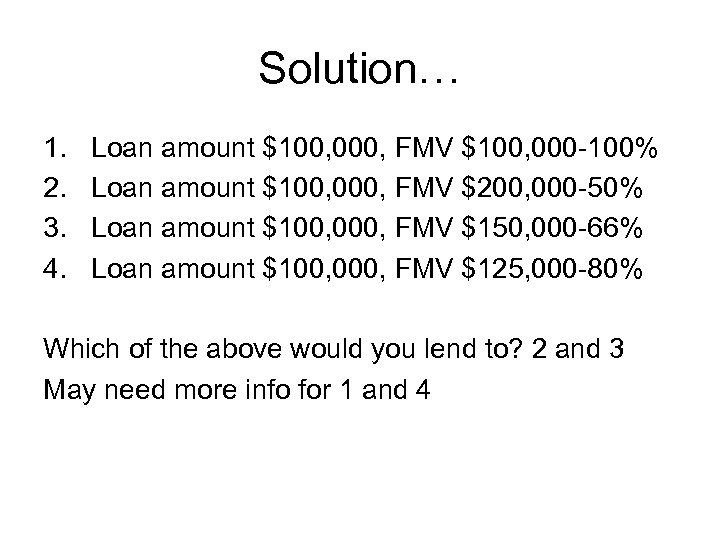 Solution…

1. Loan amount $100,000, FMV $100,000-100%
2. Loan amount $100,000, FMV $200,000-50%
3. Loan amount $100,000, FMV $150,000-66%
4. Loan amount $100,000, FMV $125,000-80%

Which of the above would you lend to? 2 and 3
May need more info for 1 and 4